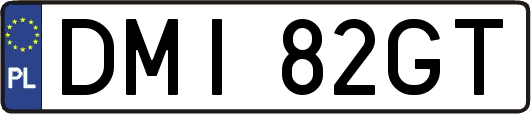 PL
DMI 82GT